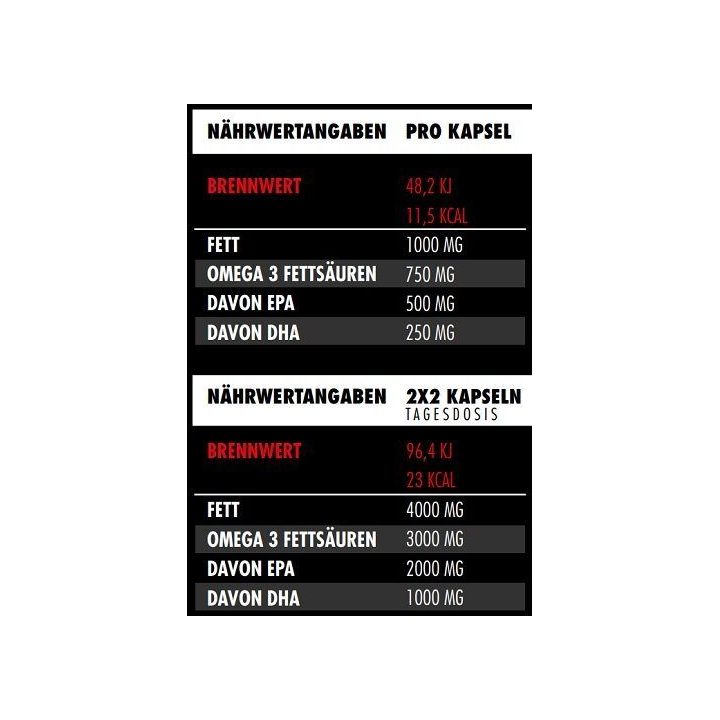 | NÄHRWERTANGABEN | PRO KAPSEL |
|---|---|
| BRENNWERT | 48,2 KJ 11,5 KCAL |
| FETT | 1000 MG |
| OMEGA 3 FETTSÄUREN | 750 MG |
| DAVON EPA | 500 MG |
| DAVON DHA | 250 MG |

| NÄHRWERTANGABEN | 2X2 KAPSELN TAGESDOSIS |
|---|---|
| BRENNWERT | 96,4 KJ 23 KCAL |
| FETT | 4000 MG |
| OMEGA 3 FETTSÄUREN | 3000 MG |
| DAVON EPA | 2000 MG |
| DAVON DHA | 1000 MG |